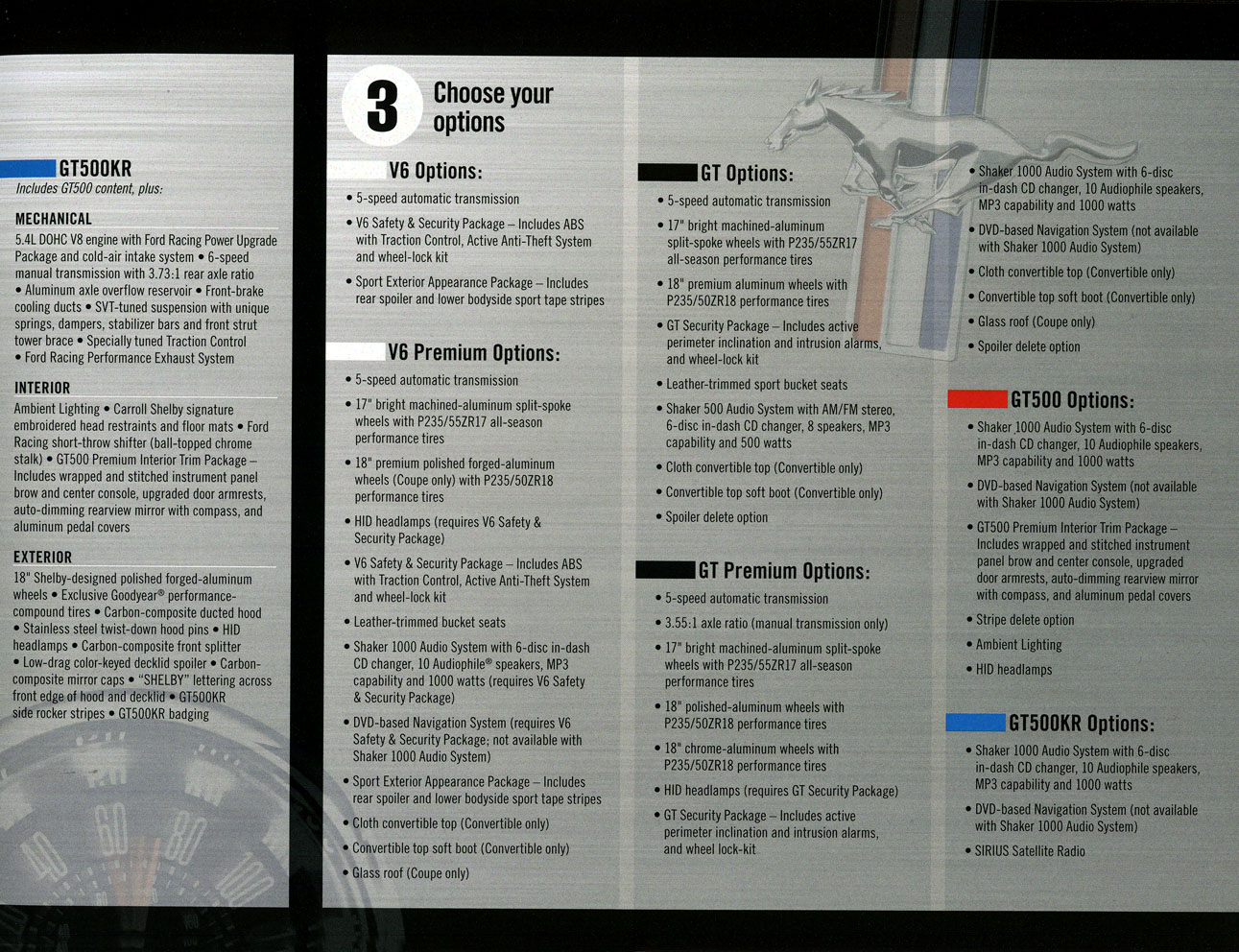 GT500KR
Includes GT500 content, plus:

MECHANICAL
5.4L DOHC V8 engine with Ford Racing Power Upgrade Package and cold-air intake system • 6-speed manual transmission with 3.73:1 rear axle ratio • Aluminum axle overflow reservoir • Front-brake cooling ducts • SVT-tuned suspension with unique springs, dampers, stabilizer bars and front strut tower brace • Specially tuned Traction Control • Ford Racing Performance Exhaust System

INTERIOR
Ambient Lighting • Carroll Shelby signature embroidered head restraints and floor mats • Ford Racing short-throw shifter (ball-topped chrome stalk) • GT500 Premium Interior Trim Package – Includes wrapped and stitched instrument panel brow and center console, upgraded door armrests, auto-dimming rearview mirror with compass, and aluminum pedal covers

EXTERIOR
18" Shelby-designed polished forged-aluminum wheels • Exclusive Goodyear® performance-compound tires • Carbon-composite ducted hood • Stainless steel twist-down hood pins • HID headlamps • Carbon-composite front splitter • Low-drag color-keyed decklid spoiler • Carbon-composite mirror caps • "SHELBY" lettering across front edge of hood and decklid • GT500KR side rocker stripes • GT500KR badging

3 Choose your options

V6 Options:
• 5-speed automatic transmission
• V6 Safety & Security Package – Includes ABS with Traction Control, Active Anti-Theft System and wheel-lock kit
• Sport Exterior Appearance Package – Includes rear spoiler and lower bodyside sport tape stripes

V6 Premium Options:
• 5-speed automatic transmission
• 17" bright machined-aluminum split-spoke wheels with P235/55ZR17 all-season performance tires
• 18" premium polished forged-aluminum wheels (Coupe only) with P235/50ZR18 performance tires
• HID headlamps (requires V6 Safety & Security Package)
• V6 Safety & Security Package – Includes ABS with Traction Control, Active Anti-Theft System and wheel-lock kit
• Leather-trimmed bucket seats
• Shaker 1000 Audio System with 6-disc in-dash CD changer, 10 Audiophile® speakers, MP3 capability and 1000 watts (requires V6 Safety & Security Package)
• DVD-based Navigation System (requires V6 Safety & Security Package; not available with Shaker 1000 Audio System)
• Sport Exterior Appearance Package – Includes rear spoiler and lower bodyside sport tape stripes
• Cloth convertible top (Convertible only)
• Convertible top soft boot (Convertible only)
• Glass roof (Coupe only)

GT Options:
• 5-speed automatic transmission
• 17" bright machined-aluminum split-spoke wheels with P235/55ZR17 all-season performance tires
• 18" premium aluminum wheels with P235/50ZR18 performance tires
• GT Security Package – Includes active perimeter inclination and intrusion alarms, and wheel-lock kit
• Leather-trimmed sport bucket seats
• Shaker 500 Audio System with AM/FM stereo, 6-disc in-dash CD changer, 8 speakers, MP3 capability and 500 watts
• Cloth convertible top (Convertible only)
• Convertible top soft boot (Convertible only)
• Spoiler delete option

GT Premium Options:
• 5-speed automatic transmission
• 3.55:1 axle ratio (manual transmission only)
• 17" bright machined-aluminum split-spoke wheels with P235/55ZR17 all-season performance tires
• 18" polished-aluminum wheels with P235/50ZR18 performance tires
• 18" chrome-aluminum wheels with P235/50ZR18 performance tires
• HID headlamps (requires GT Security Package)
• GT Security Package – Includes active perimeter inclination and intrusion alarms, and wheel lock-kit

• Shaker 1000 Audio System with 6-disc in-dash CD changer, 10 Audiophile speakers, MP3 capability and 1000 watts
• DVD-based Navigation System (not available with Shaker 1000 Audio System)
• Cloth convertible top (Convertible only)
• Convertible top soft boot (Convertible only)
• Glass roof (Coupe only)
• Spoiler delete option

GT500 Options:
• Shaker 1000 Audio System with 6-disc in-dash CD changer, 10 Audiophile speakers, MP3 capability and 1000 watts
• DVD-based Navigation System (not available with Shaker 1000 Audio System)
• GT500 Premium Interior Trim Package – Includes wrapped and stitched instrument panel brow and center console, upgraded door armrests, auto-dimming rearview mirror with compass, and aluminum pedal covers
• Stripe delete option
• Ambient Lighting
• HID headlamps

GT500KR Options:
• Shaker 1000 Audio System with 6-disc in-dash CD changer, 10 Audiophile speakers, MP3 capability and 1000 watts
• DVD-based Navigation System (not available with Shaker 1000 Audio System)
• SIRIUS Satellite Radio